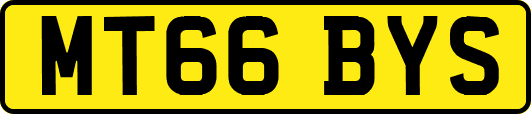 MT66 BYS